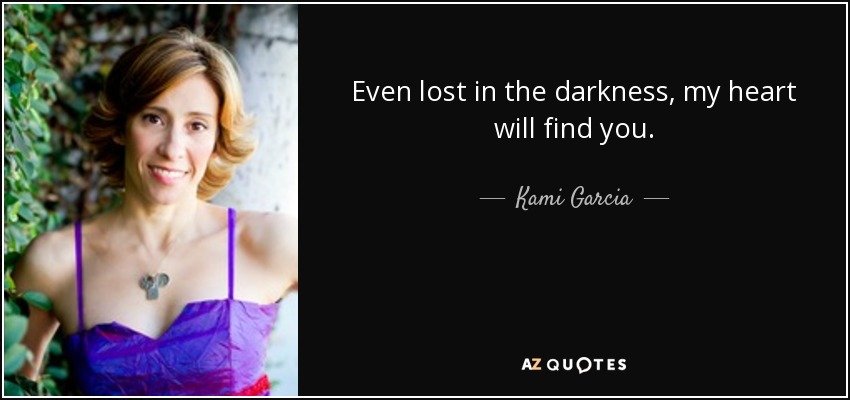 Even lost in the darkness, my heart will find you.

— Kami Garcia —

AZ QUOTES